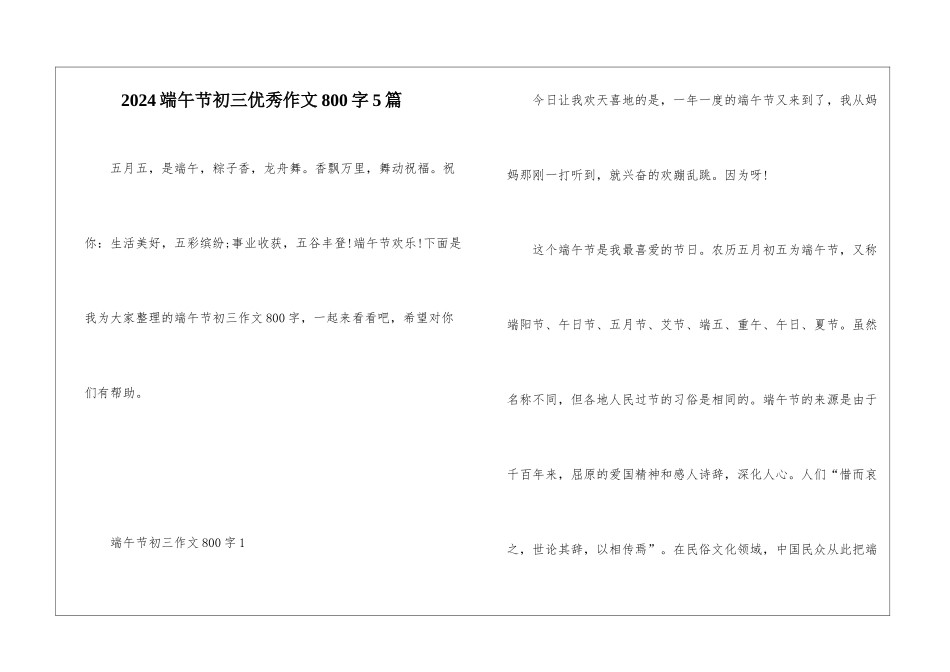 2024端午节初三优秀作文800字5篇

五月五，是端午，粽子香，龙舟舞。香飘万里，舞动祝福。祝你：生活美好，五彩缤纷;事业收获，五谷丰登!端午节欢乐!下面是我为大家整理的端午节初三作文800字，一起来看看吧，希望对你们有帮助。

端午节初三作文800字1

今日让我欢天喜地的是，一年一度的端午节又来到了，我从妈妈那刚一打听到，就兴奋的欢蹦乱跳。因为呀!

这个端午节是我最喜爱的节日。农历五月初五为端午节，又称端阳节、午日节、五月节、艾节、端五、重午、午日、夏节。虽然名称不同，但各地人民过节的习俗是相同的。端午节的来源是由于千百年来，屈原的爱国精神和感人诗辞，深化人心。人们“惜而哀之，世论其辞，以相传焉”。在民俗文化领域，中国民众从此把端